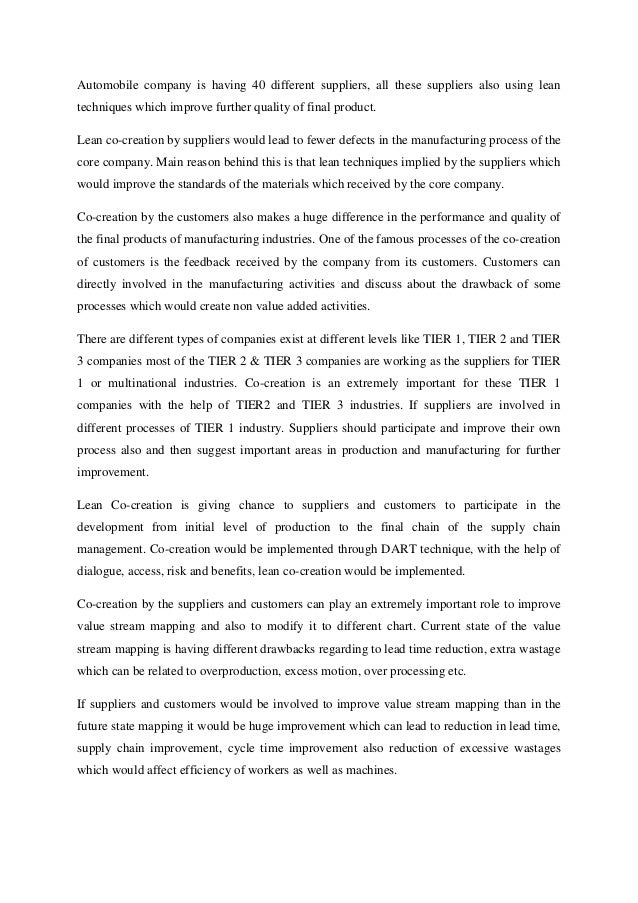 Automobile company is having 40 different suppliers, all these suppliers also using lean techniques which improve further quality of final product.

Lean co-creation by suppliers would lead to fewer defects in the manufacturing process of the core company. Main reason behind this is that lean techniques implied by the suppliers which would improve the standards of the materials which received by the core company.

Co-creation by the customers also makes a huge difference in the performance and quality of the final products of manufacturing industries. One of the famous processes of the co-creation of customers is the feedback received by the company from its customers. Customers can directly involved in the manufacturing activities and discuss about the drawback of some processes which would create non value added activities.

There are different types of companies exist at different levels like TIER 1, TIER 2 and TIER 3 companies most of the TIER 2 & TIER 3 companies are working as the suppliers for TIER 1 or multinational industries. Co-creation is an extremely important for these TIER 1 companies with the help of TIER2 and TIER 3 industries. If suppliers are involved in different processes of TIER 1 industry. Suppliers should participate and improve their own process also and then suggest important areas in production and manufacturing for further improvement.

Lean Co-creation is giving chance to suppliers and customers to participate in the development from initial level of production to the final chain of the supply chain management. Co-creation would be implemented through DART technique, with the help of dialogue, access, risk and benefits, lean co-creation would be implemented.

Co-creation by the suppliers and customers can play an extremely important role to improve value stream mapping and also to modify it to different chart. Current state of the value stream mapping is having different drawbacks regarding to lead time reduction, extra wastage which can be related to overproduction, excess motion, over processing etc.

If suppliers and customers would be involved to improve value stream mapping than in the future state mapping it would be huge improvement which can lead to reduction in lead time, supply chain improvement, cycle time improvement also reduction of excessive wastages which would affect efficiency of workers as well as machines.